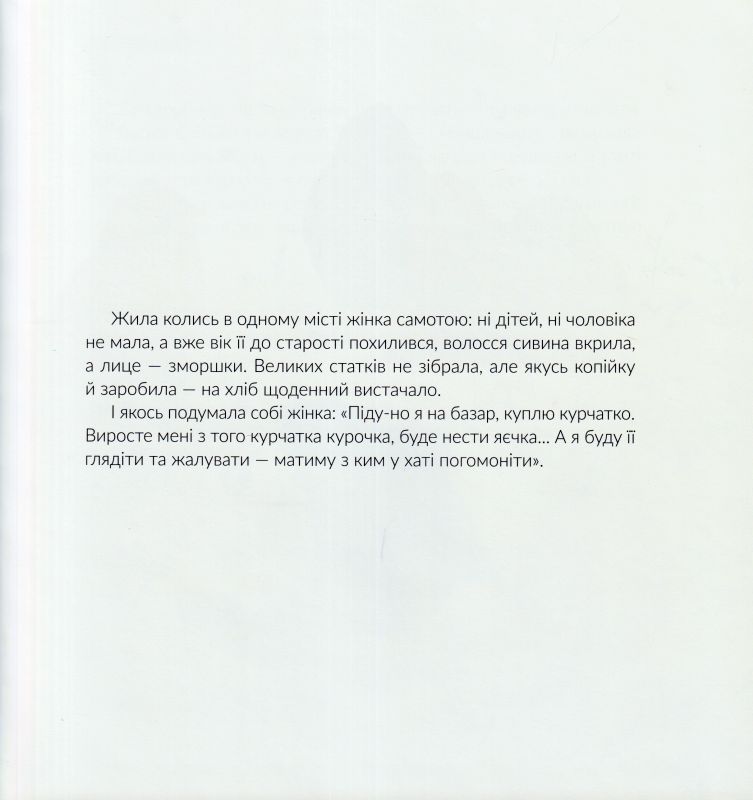 Жила колись в одному місті жінка самотою: ні дітей, ні чоловіка не мала, а вже вік її до старості похилився, волосся сивина вкрила, а лице — зморшки. Великих статків не зібрала, але якусь копійку й заробила — на хліб щоденний вистачало.

І якось подумала собі жінка: «Піду-но я на базар, куплю курчатко. Виросте мені з того курчатка курочка, буде нести яєчка... А я буду її глядіти та жалувати — матиму з ким у хаті погомоніти».